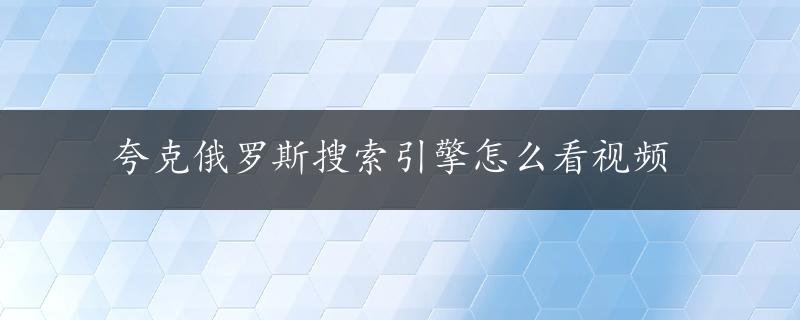 夸克俄罗斯搜索引擎怎么看视频